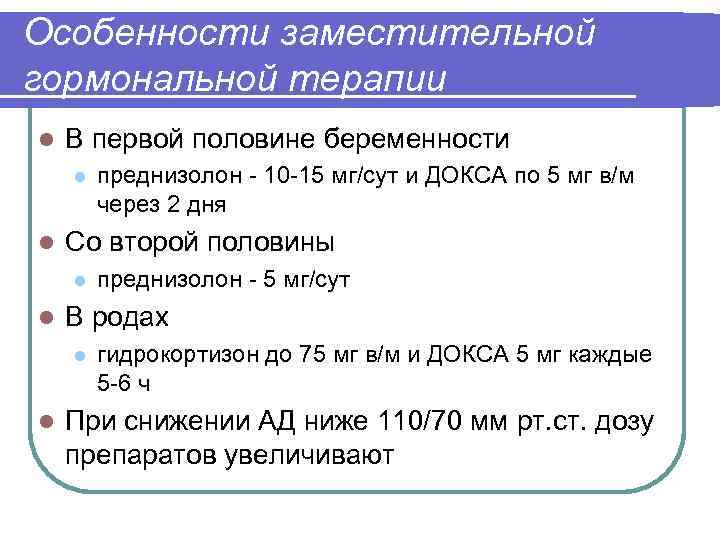 Особенности заместительной гормональной терапии

В первой половине беременности

преднизолон - 10-15 мг/сут и ДОКСА по 5 мг в/м через 2 дня

Со второй половины

преднизолон - 5 мг/сут

В родах

гидрокортизон до 75 мг в/м и ДОКСА 5 мг каждые 5-6 ч

При снижении АД ниже 110/70 мм рт.ст. дозу препаратов увеличивают